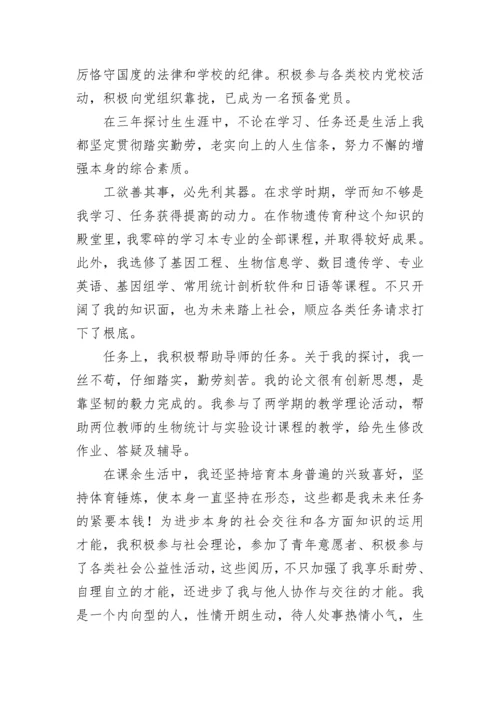 厉恪守国度的法律和学校的纪律。积极参与各类校内党校活动，积极向党组织靠拢，已成为一名预备党员。

在三年探讨生生涯中，不论在学习、任务还是生活上我都坚定贯彻踏实勤劳，老实向上的人生信条，努力不懈的增强本身的综合素质。

工欲善其事，必先利其器。在求学时期，学而知不够是我学习、任务获得提高的动力。在作物遗传育种这个知识的殿堂里，我零碎的学习本专业的全部课程，并取得较好成果。此外，我选修了基因工程、生物信息学、数目遗传学、专业英语、基因组学、常用统计剖析软件和日语等课程。不只开阔了我的知识面，也为未来踏上社会，顺应各类任务请求打下了根底。

任务上，我积极帮助导师的任务。关于我的探讨，我一丝不苟，仔细踏实，勤劳刻苦。我的论文很有创新思想，是靠坚韧的毅力完成的。我参与了两学期的教学理论活动，帮助两位教师的生物统计与实验设计课程的教学，给先生修改作业、答疑及辅导。

在课余生活中，我还坚持培育本身普遍的兴致喜好，坚持体育锤炼，使本身一直坚持在形态，这些都是我未来任务的紧要本钱！为进步本身的社会交往和各方面知识的运用才能，我积极参与社会理论，参加了青年意愿者、积极参与了各类社会公益性活动，这些阅历，不只加强了我享乐耐劳、自理自立的才能，还进步了我与他人协作与交往的才能。我是一个内向型的人，性情开朗生动，待人处事热情小气，生